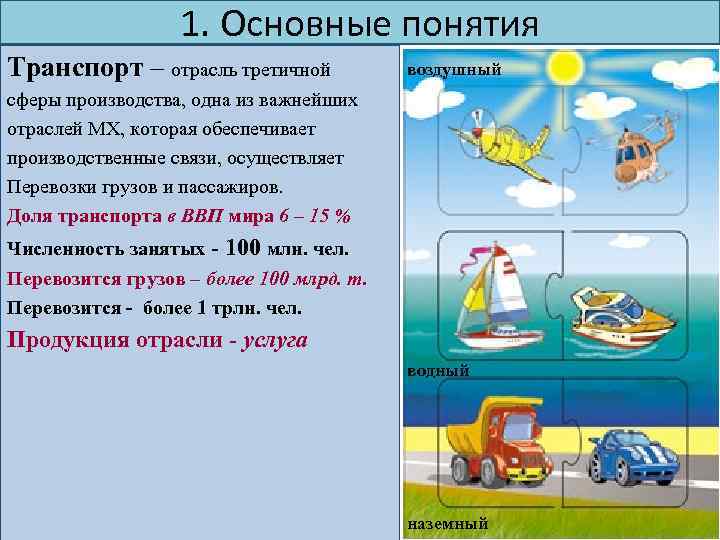 1. Основные понятия

Транспорт – отрасль третичной сферы производства, одна из важнейших отраслей МХ, которая обеспечивает производственные связи, осуществляет Перевозки грузов и пассажиров.

Доля транспорта в ВВП мира 6 – 15 %

Численность занятых - 100 млн. чел.

Перевозится грузов – более 100 млрд. т.

Перевозится - более 1 трлн. чел.

Продукция отрасли - услуга

воздушный

водный

наземный